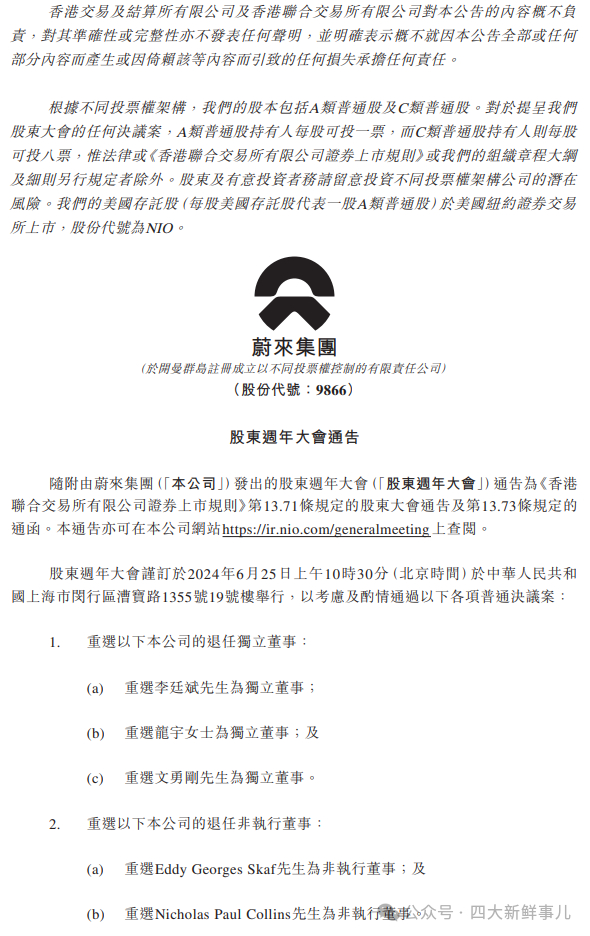 香港交易及結算所有限公司及香港聯合交易所有限公司對本公告的內容概不負責，對其準確性或完整性亦不發表任何聲明，並明確表示概不就因本公告全部或任何部分內容而產生或因倚賴該等內容而引致的任何損失承擔任何責任。

根據不同投票權架構，我們的股本包括A類普通股及C類普通股。對於提呈我們股東大會的任何決議案，A類普通股持有人每股可投一票，而C類普通股持有人則每股可投八票，惟法律或《香港聯合交易所有限公司證券上市規則》或我們的組織章程大綱及細則另行規定者除外。股東及有意投資者務請留意投資不同投票權架構公司的潛在風險。我們的美國存託股（每股美國存託股代表一股A類普通股）於美國紐約證券交易所上市，股份代號為NIO。

蔚來集團
（於開曼群島註冊成立以不同投票權控制的有限責任公司）
（股份代號：9866）

股東週年大會通告

隨附由蔚來集團（「本公司」）發出的股東週年大會（「股東週年大會」）通告為《香港聯合交易所有限公司證券上市規則》第13.71條規定的股東大會通告及第13.73條規定的通函。本通告亦可在本公司網站https://ir.nio.com/generalmeeting上查閱。

股東週年大會謹訂於2024年6月25日上午10時30分（北京時間）於中華人民共和國上海市閔行區漕寶路1355號19號樓舉行，以考慮及酌情通過以下各項普通決議案：

1. 重選以下本公司的退任獨立董事：

(a) 重選李廷斌先生為獨立董事；

(b) 重選龍宇女士為獨立董事；及

(c) 重選文勇剛先生為獨立董事。

2. 重選以下本公司的退任非執行董事：

(a) 重選Eddy Georges Skaf先生為非執行董事；及

(b) 重選Nicholas Paul Collins先生為非執行董事。

公众号 · 四大新鲜事儿